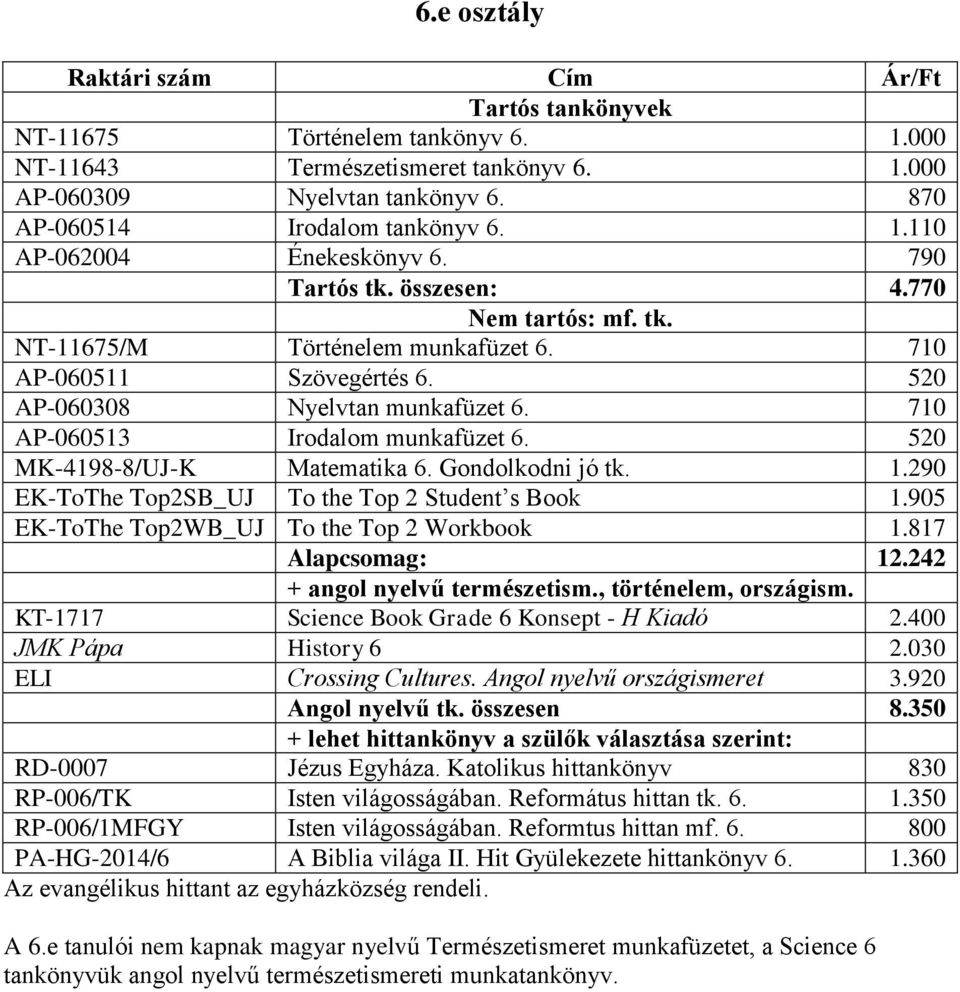 6.e osztály

| Raktári szám | Cím | Ár/Ft |
|---|---|---|
| | Tartós tankönyvek | |
| NT-11675 | Történelem tankönyv 6. | 1.000 |
| NT-11643 | Természetismeret tankönyv 6. | 1.000 |
| AP-060309 | Nyelvtan tankönyv 6. | 870 |
| AP-060514 | Irodalom tankönyv 6. | 1.110 |
| AP-062004 | Énekeskönyv 6. | 790 |
| | Tartós tk. összesen: | 4.770 |
| | Nem tartós: mf. tk. | |
| NT-11675/M | Történelem munkafüzet 6. | 710 |
| AP-060511 | Szövegértés 6. | 520 |
| AP-060308 | Nyelvtan munkafüzet 6. | 710 |
| AP-060513 | Irodalom munkafüzet 6. | 520 |
| MK-4198-8/UJ-K | Matematika 6. Gondolkodni jó tk. | 1.290 |
| EK-ToThe Top2SB_UJ | To the Top 2 Student's Book | 1.905 |
| EK-ToThe Top2WB_UJ | To the Top 2 Workbook | 1.817 |
| | Alapcsomag: | 12.242 |
| | + angol nyelvű természetism., történelem, országism. | |
| KT-1717 | Science Book Grade 6 Konsept - H Kiadó | 2.400 |
| JMK Pápa | History 6 | 2.030 |
| ELI | Crossing Cultures. Angol nyelvű országismeret | 3.920 |
| | Angol nyelvű tk. összesen | 8.350 |
| | + lehet hittankönyv a szülők választása szerint: | |
| RD-0007 | Jézus Egyháza. Katolikus hittankönyv | 830 |
| RP-006/TK | Isten világosságában. Református hittan tk. 6. | 1.350 |
| RP-006/1MFGY | Isten világosságában. Reformtus hittan mf. 6. | 800 |
| PA-HG-2014/6 | A Biblia világa II. Hit Gyülekezete hittankönyv 6. | 1.360 |

Az evangélikus hittant az egyházközség rendeli.

A 6.e tanulói nem kapnak magyar nyelvű Természetismeret munkafüzetet, a Science 6 tankönyvük angol nyelvű természetismereti munkatankönyv.